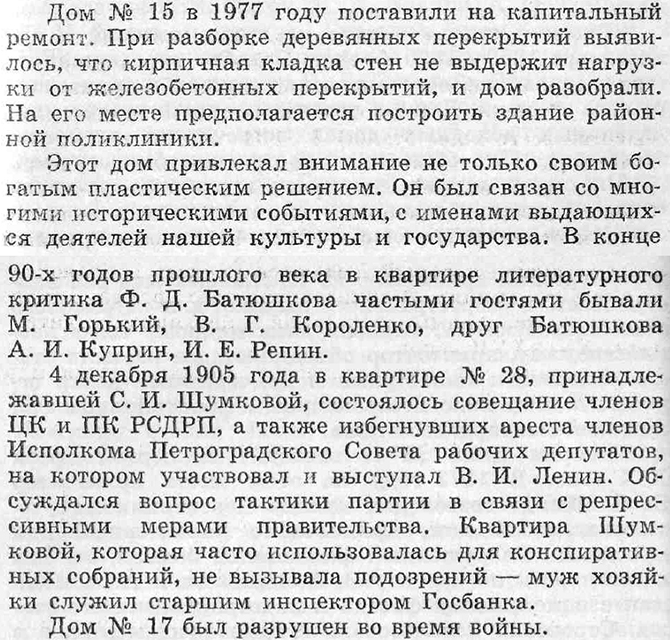 Дом № 15 в 1977 году поставили на капитальный ремонт. При разборке деревянных перекрытий выявилось, что кирпичная кладка стен не выдержит нагрузки от железобетонных перекрытий, и дом разобрали. На его месте предполагается построить здание районной поликлиники.

Этот дом привлекал внимание не только своим богатым пластическим решением. Он был связан со многими историческими событиями, с именами выдающихся деятелей нашей культуры и государства. В конце 90-х годов прошлого века в квартире литературного критика Ф. Д. Батюшкова частыми гостями бывали М. Горький, В. Г. Короленко, друг Батюшкова А. И. Куприн, И. Е. Репин.

4 декабря 1905 года в квартире № 28, принадлежавшей С. И. Шумковой, состоялось совещание членов ЦК и ПК РСДРП, а также избегнувших ареста членов Исполкома Петроградского Совета рабочих депутатов, на котором участвовал и выступал В. И. Ленин. Обсуждался вопрос тактики партии в связи с репрессивными мерами правительства. Квартира Шумковой, которая часто использовалась для конспиративных собраний, не вызывала подозрений — муж хозяйки служил старшим инспектором Госбанка.

Дом № 17 был разрушен во время войны.